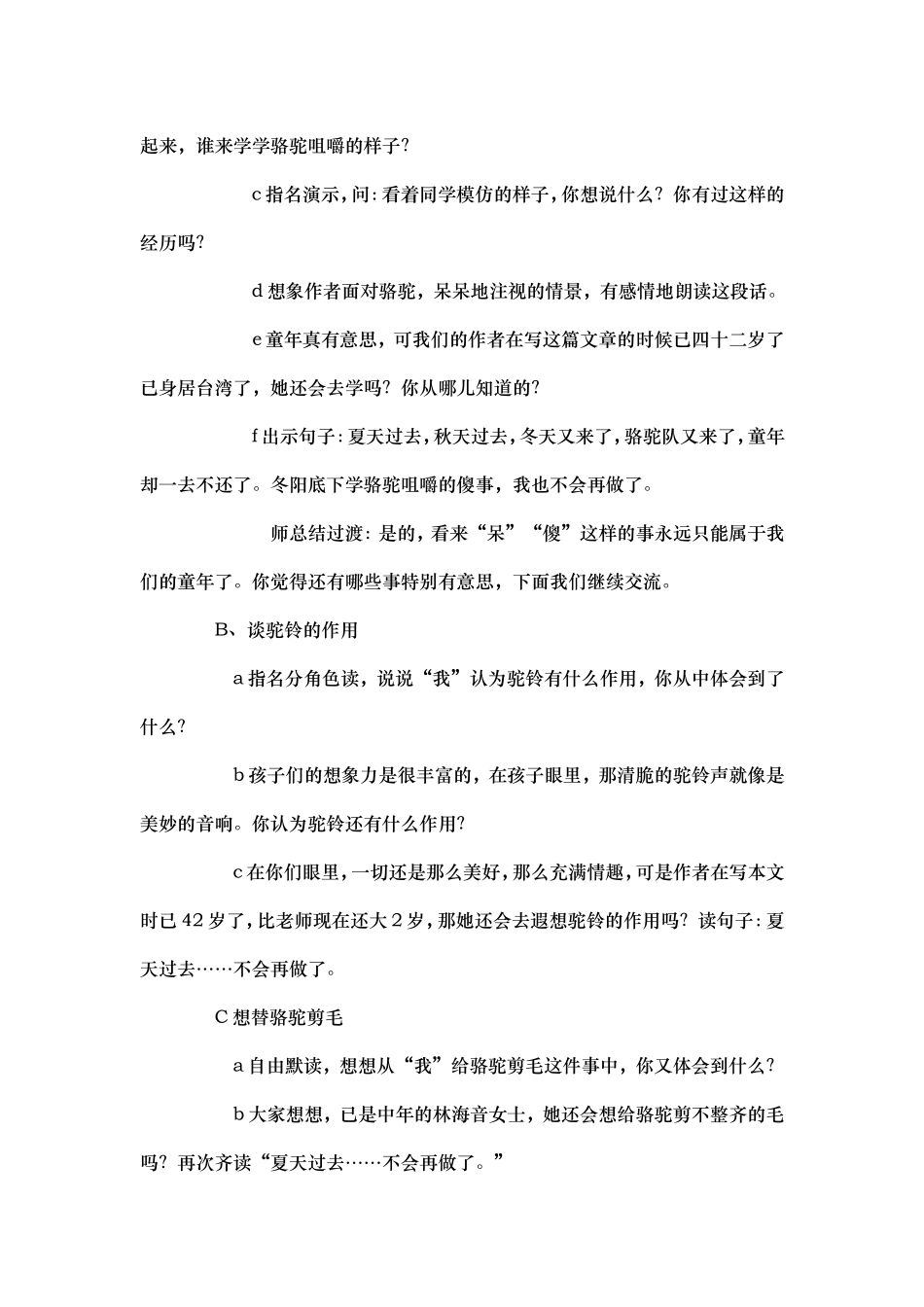 起来，谁来学学骆驼咀嚼的样子?

c 指名演示，问：看着同学模仿的样子，你想说什么？你有过这样的经历吗?

d 想象作者面对骆驼，呆呆地注视的情景，有感情地朗读这段话。

e 童年真有意思，可我们的作者在写这篇文章的时候已四十二岁了已身居台湾了，她还会去学吗？你从哪儿知道的?

f 出示句子：夏天过去，秋天过去，冬天又来了，骆驼队又来了，童年却一去不还了。冬阳底下学骆驼咀嚼的傻事，我也不会再做了。

师总结过渡：是的，看来“呆”“傻”这样的事永远只能属于我们的童年了。你觉得还有哪些事特别有意思，下面我们继续交流。

B、谈驼铃的作用

a 指名分角色读，说说“我”认为驼铃有什么作用，你从中体会到了什么?

b 孩子们的想象力是很丰富的，在孩子眼里，那清脆的驼铃声就像是美妙的音响。你认为驼铃还有什么作用?

c 在你们眼里，一切还是那么美好，那么充满情趣，可是作者在写本文时已 42 岁了，比老师现在还大 2 岁，那她还会去遐想驼铃的作用吗？读句子：夏天过去……不会再做了。

C 想替骆驼剪毛

a 自由默读，想想从“我”给骆驼剪毛这件事中，你又体会到什么?

b 大家想想，已是中年的林海音女士，她还会想给骆驼剪不整齐的毛吗？再次齐读“夏天过去……不会再做了。”